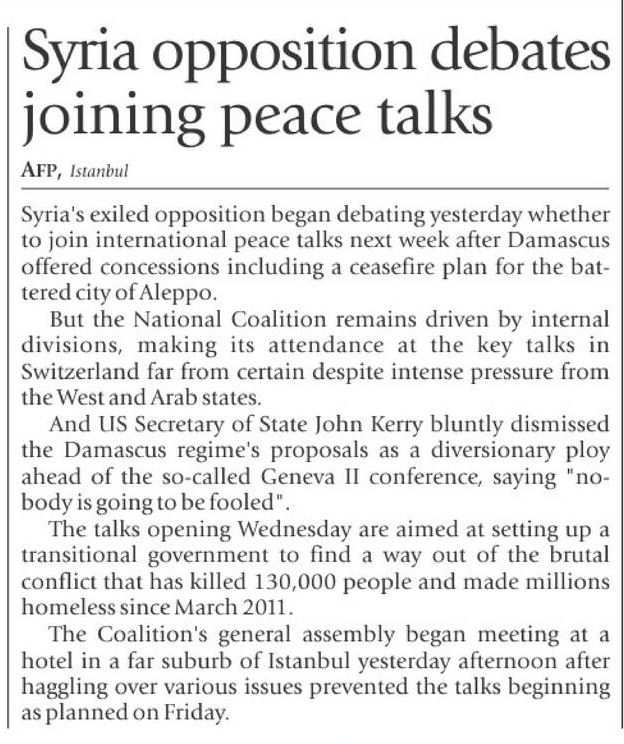 Syria opposition debates joining peace talks

AFP, Istanbul

Syria's exiled opposition began debating yesterday whether to join international peace talks next week after Damascus offered concessions including a ceasefire plan for the battered city of Aleppo.

But the National Coalition remains driven by internal divisions, making its attendance at the key talks in Switzerland far from certain despite intense pressure from the West and Arab states.

And US Secretary of State John Kerry bluntly dismissed the Damascus regime's proposals as a diversionary ploy ahead of the so-called Geneva II conference, saying "nobody is going to be fooled".

The talks opening Wednesday are aimed at setting up a transitional government to find a way out of the brutal conflict that has killed 130,000 people and made millions homeless since March 2011.

The Coalition's general assembly began meeting at a hotel in a far suburb of Istanbul yesterday afternoon after haggling over various issues prevented the talks beginning as planned on Friday.